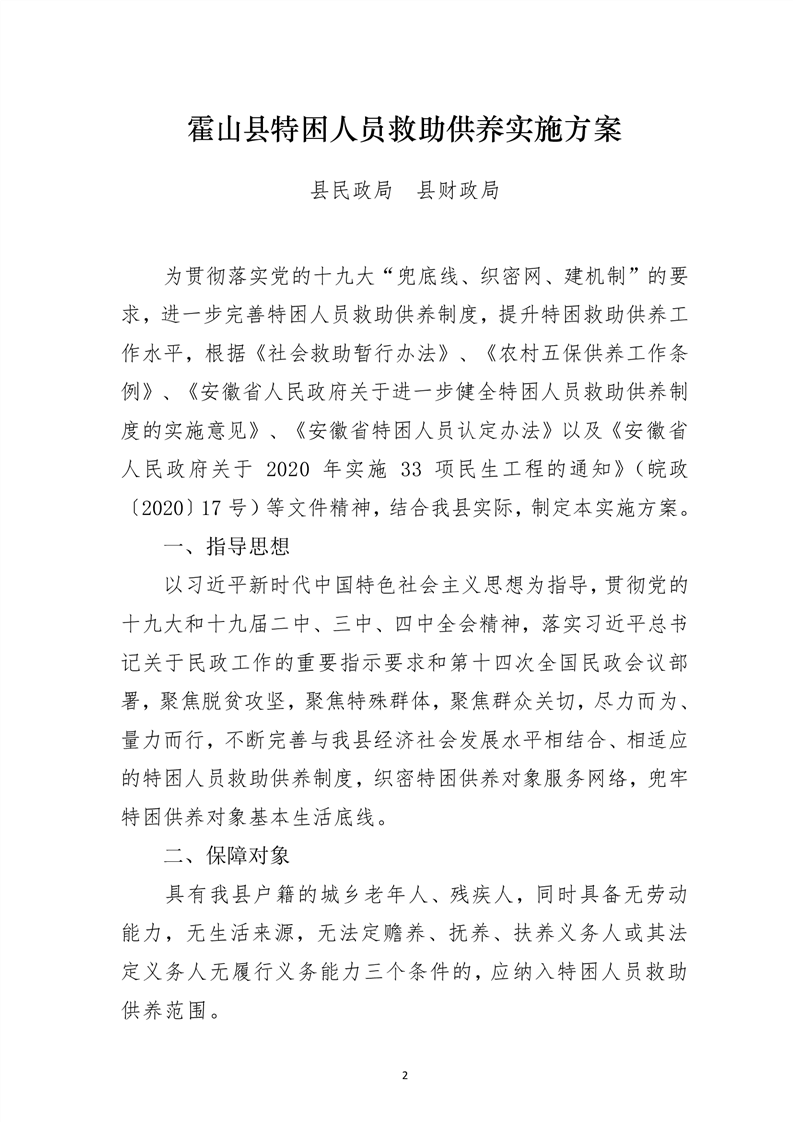 霍山县特困人员救助供养实施方案

县民政局　县财政局

为贯彻落实党的十九大“兜底线、织密网、建机制”的要求，进一步完善特困人员救助供养制度，提升特困救助供养工作水平，根据《社会救助暂行办法》、《农村五保供养工作条例》、《安徽省人民政府关于进一步健全特困人员救助供养制度的实施意见》、《安徽省特困人员认定办法》以及《安徽省人民政府关于 2020 年实施 33 项民生工程的通知》（皖政〔2020〕17 号）等文件精神，结合我县实际，制定本实施方案。

一、指导思想

以习近平新时代中国特色社会主义思想为指导，贯彻党的十九大和十九届二中、三中、四中全会精神，落实习近平总书记关于民政工作的重要指示要求和第十四次全国民政会议部署，聚焦脱贫攻坚，聚焦特殊群体，聚焦群众关切，尽力而为、量力而行，不断完善与我县经济社会发展水平相结合、相适应的特困人员救助供养制度，织密特困供养对象服务网络，兜牢特困供养对象基本生活底线。

二、保障对象

具有我县户籍的城乡老年人、残疾人，同时具备无劳动能力，无生活来源，无法定赡养、抚养、扶养义务人或其法定义务人无履行义务能力三个条件的，应纳入特困人员救助供养范围。

2